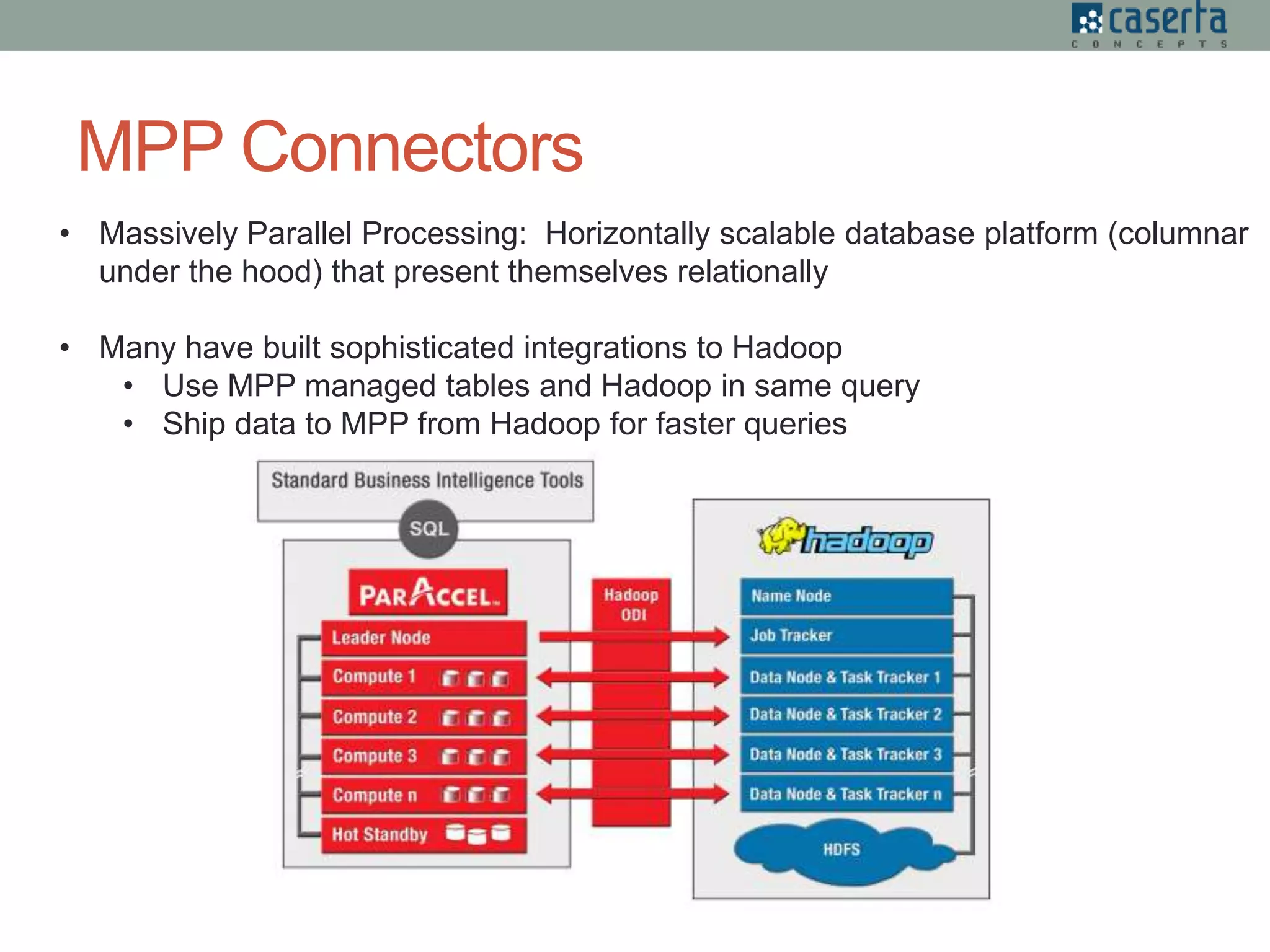 caserta
CONCEPTS

MPP Connectors

• Massively Parallel Processing: Horizontally scalable database platform (columnar under the hood) that present themselves relationally

• Many have built sophisticated integrations to Hadoop
  • Use MPP managed tables and Hadoop in same query
  • Ship data to MPP from Hadoop for faster queries

Standard Business Intelligence Tools

SQL

PARACCEL

Leader Node
Compute 1
Compute 2
Compute 3
Compute n
Hot Standby

Hadoop ODI

hadoop

Name Node
Job Tracker
Data Node & Task Tracker 1
Data Node & Task Tracker 2
Data Node & Task Tracker 3
Data Node & Task Tracker n
HDFS